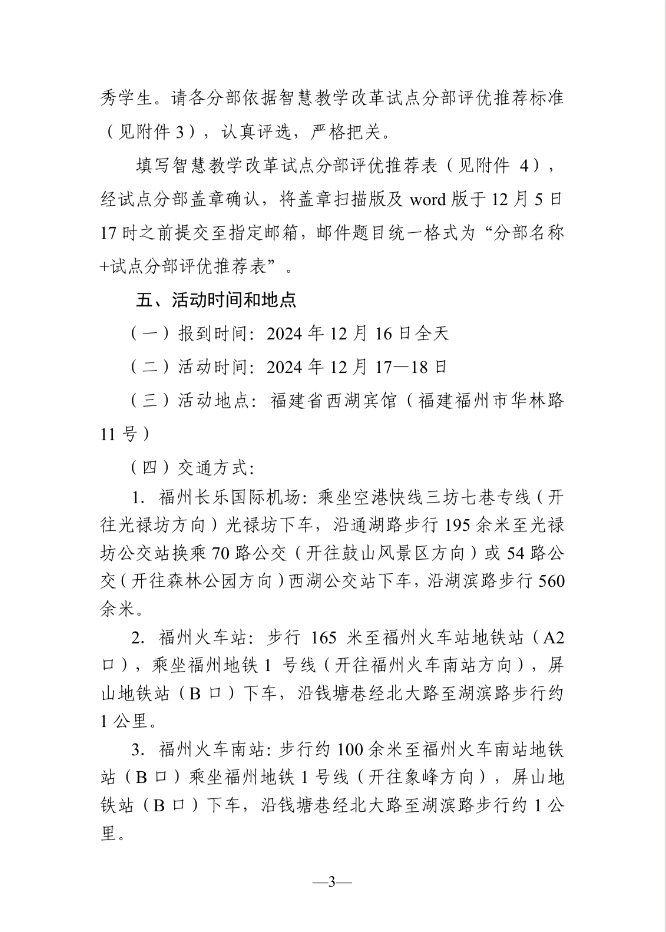 秀学生。请各分部依据智慧教学改革试点分部评优推荐标准（见附件 3），认真评选，严格把关。

填写智慧教学改革试点分部评优推荐表（见附件 4），经试点分部盖章确认，将盖章扫描版及 word 版于 12 月 5 日 17 时之前提交至指定邮箱，邮件题目统一格式为“分部名称+试点分部评优推荐表”。

五、活动时间和地点

（一）报到时间：2024 年 12 月 16 日全天

（二）活动时间：2024 年 12 月 17—18 日

（三）活动地点：福建省西湖宾馆（福建福州市华林路 11 号）

（四）交通方式：

1. 福州长乐国际机场：乘坐空港快线三坊七巷专线（开往光禄坊方向）光禄坊下车，沿通湖路步行 195 余米至光禄坊公交站换乘 70 路公交（开往鼓山风景区方向）或 54 路公交（开往森林公园方向）西湖公交站下车，沿湖滨路步行 560 余米。

2. 福州火车站：步行 165 米至福州火车站地铁站（A2 口），乘坐福州地铁 1 号线（开往福州火车南站方向），屏山地铁站（B 口）下车，沿钱塘巷经北大路至湖滨路步行约 1 公里。

3. 福州火车南站：步行约 100 余米至福州火车南站地铁站（B 口）乘坐福州地铁 1 号线（开往象峰方向），屏山地铁站（B 口）下车，沿钱塘巷经北大路至湖滨路步行约 1 公里。

—3—